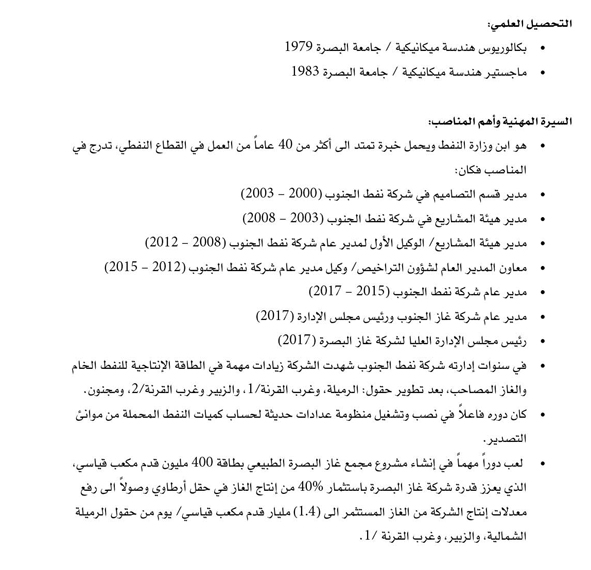 التحصيل العلمي:

• بكالوريوس هندسة ميكانيكية / جامعة البصرة 1979
• ماجستير هندسة ميكانيكية / جامعة البصرة 1983

السيرة المهنية وأهم المناصب:

• هو ابن وزارة النفط ويحمل خبرة تمتد الى أكثر من 40 عاماً من العمل في القطاع النفطي، تدرج في المناصب فكان:
• مدير قسم التصاميم في شركة نفط الجنوب (2000 – 2003)
• مدير هيئة المشاريع في شركة نفط الجنوب (2003 – 2008)
• مدير هيئة المشاريع/ الوكيل الأول لمدير عام شركة نفط الجنوب (2008 – 2012)
• معاون المدير العام لشؤون التراخيص/ وكيل مدير عام شركة نفط الجنوب (2012 – 2015)
• مدير عام شركة نفط الجنوب (2015 – 2017)
• مدير عام شركة غاز الجنوب ورئيس مجلس الإدارة (2017)
• رئيس مجلس الإدارة العليا لشركة غاز البصرة (2017)
• في سنوات إدارته شركة نفط الجنوب شهدت الشركة زيادات مهمة في الطاقة الإنتاجية للنفط الخام والغاز المصاحب، بعد تطوير حقول: الرميلة، وغرب القرنة/1، والزبير وغرب القرنة/2، ومجنون.
• كان دوره فاعلاً في نصب وتشغيل منظومة عدادات حديثة لحساب كميات النفط المحملة من موانئ التصدير.
• لعب دوراً مهماً في إنشاء مشروع مجمع غاز البصرة الطبيعي بطاقة 400 مليون قدم مكعب قياسي، الذي يعزز قدرة شركة غاز البصرة باستثمار 40% من إنتاج الغاز في حقل أرطاوي وصولاً الى رفع معدلات إنتاج الشركة من الغاز المستثمر الى (1.4) مليار قدم مكعب قياسي/ يوم من حقول الرميلة الشمالية، والزبير، وغرب القرنة /1.